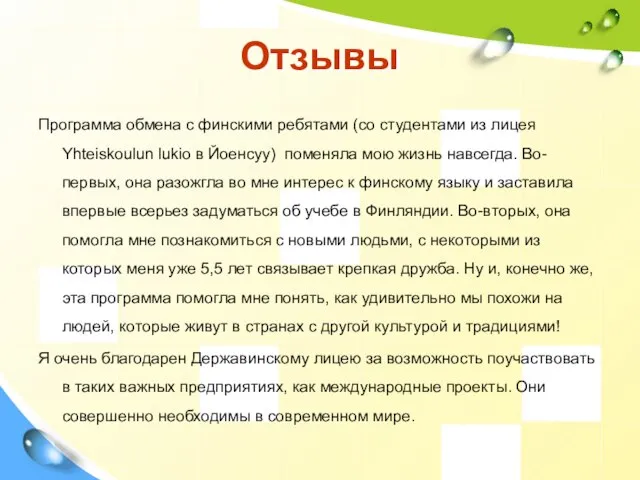 Отзывы

Программа обмена с финскими ребятами (со студентами из лицея Yhteiskoulun lukio в Йоенсуу) поменяла мою жизнь навсегда. Во-первых, она разожгла во мне интерес к финскому языку и заставила впервые всерьез задуматься об учебе в Финляндии. Во-вторых, она помогла мне познакомиться с новыми людьми, с некоторыми из которых меня уже 5,5 лет связывает крепкая дружба. Ну и, конечно же, эта программа помогла мне понять, как удивительно мы похожи на людей, которые живут в странах с другой культурой и традициями!

Я очень благодарен Державинскому лицею за возможность поучаствовать в таких важных предприятиях, как международные проекты. Они совершенно необходимы в современном мире.